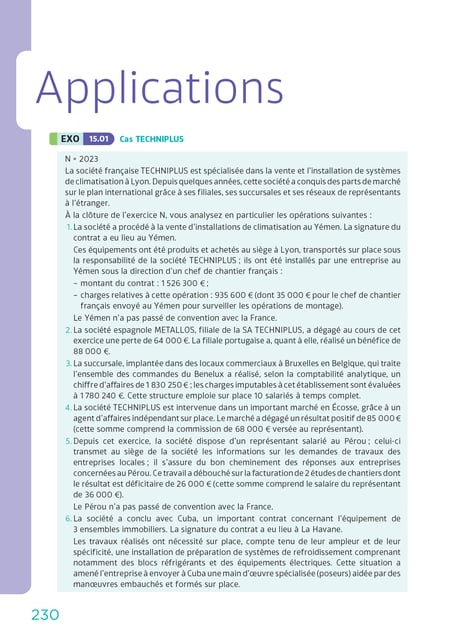 Applications

EXO 15.01 Cas TECHNIPLUS

N = 2023
La société française TECHNIPLUS est spécialisée dans la vente et l'installation de systèmes de climatisation à Lyon. Depuis quelques années, cette société a conquis des parts de marché sur le plan international grâce à ses filiales, ses succursales et ses réseaux de représentants à l'étranger.
À la clôture de l'exercice N, vous analysez en particulier les opérations suivantes :

1. La société a procédé à la vente d'installations de climatisation au Yémen. La signature du contrat a eu lieu au Yémen.
Ces équipements ont été produits et achetés au siège à Lyon, transportés sur place sous la responsabilité de la société TECHNIPLUS ; ils ont été installés par une entreprise au Yémen sous la direction d'un chef de chantier français :
– montant du contrat : 1 526 300 € ;
– charges relatives à cette opération : 935 600 € (dont 35 000 € pour le chef de chantier français envoyé au Yémen pour surveiller les opérations de montage).
Le Yémen n'a pas passé de convention avec la France.

2. La société espagnole METALLOS, filiale de la SA TECHNIPLUS, a dégagé au cours de cet exercice une perte de 64 000 €. La filiale portugaise a, quant à elle, réalisé un bénéfice de 88 000 €.

3. La succursale, implantée dans des locaux commerciaux à Bruxelles en Belgique, qui traite l'ensemble des commandes du Benelux a réalisé, selon la comptabilité analytique, un chiffre d'affaires de 1 830 250 € ; les charges imputables à cet établissement sont évaluées à 1 780 240 €. Cette structure emploie sur place 10 salariés à temps complet.

4. La société TECHNIPLUS est intervenue dans un important marché en Écosse, grâce à un agent d'affaires indépendant sur place. Le marché a dégagé un résultat positif de 85 000 € (cette somme comprend la commission de 68 000 € versée au représentant).

5. Depuis cet exercice, la société dispose d'un représentant salarié au Pérou ; celui-ci transmet au siège de la société les informations sur les demandes de travaux des entreprises locales ; il s'assure du bon cheminement des réponses aux entreprises concernées au Pérou. Ce travail a débouché sur la facturation de 2 études de chantiers dont le résultat est déficitaire de 26 000 € (cette somme comprend le salaire du représentant de 36 000 €).
Le Pérou n'a pas passé de convention avec la France.

6. La société a conclu avec Cuba, un important contrat concernant l'équipement de 3 ensembles immobiliers. La signature du contrat a eu lieu à La Havane.
Les travaux réalisés ont nécessité sur place, compte tenu de leur ampleur et de leur spécificité, une installation de préparation de systèmes de refroidissement comprenant notamment des blocs réfrigérants et des équipements électriques. Cette situation a amené l'entreprise à envoyer à Cuba une main d'œuvre spécialisée (poseurs) aidée par des manœuvres embauchés et formés sur place.

230